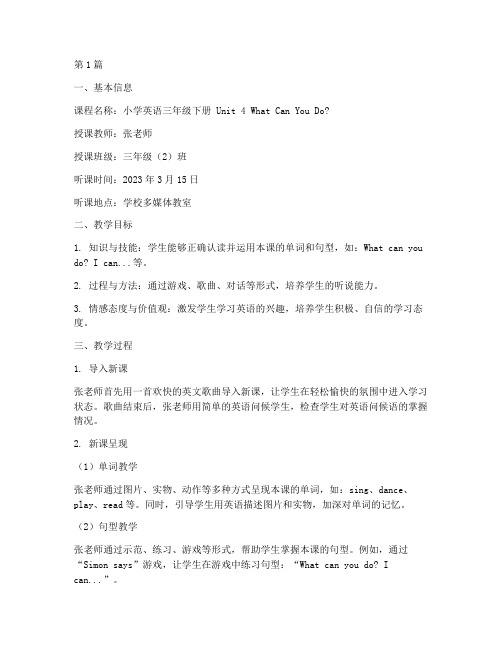 第1篇

一、基本信息

课程名称：小学英语三年级下册 Unit 4 What Can You Do?

授课教师：张老师

授课班级：三年级（2）班

听课时间：2023年3月15日

听课地点：学校多媒体教室

二、教学目标

1. 知识与技能：学生能够正确认读并运用本课的单词和句型，如：What can you do? I can...等。

2. 过程与方法：通过游戏、歌曲、对话等形式，培养学生的听说能力。

3. 情感态度与价值观：激发学生学习英语的兴趣，培养学生积极、自信的学习态度。

三、教学过程

1. 导入新课

张老师首先用一首欢快的英文歌曲导入新课，让学生在轻松愉快的氛围中进入学习状态。歌曲结束后，张老师用简单的英语问候学生，检查学生对英语问候语的掌握情况。

2. 新课呈现

（1）单词教学

张老师通过图片、实物、动作等多种方式呈现本课的单词，如：sing、dance、play、read等。同时，引导学生用英语描述图片和实物，加深对单词的记忆。

（2）句型教学

张老师通过示范、练习、游戏等形式，帮助学生掌握本课的句型。例如，通过“Simon says”游戏，让学生在游戏中练习句型：“What can you do? I can...”。